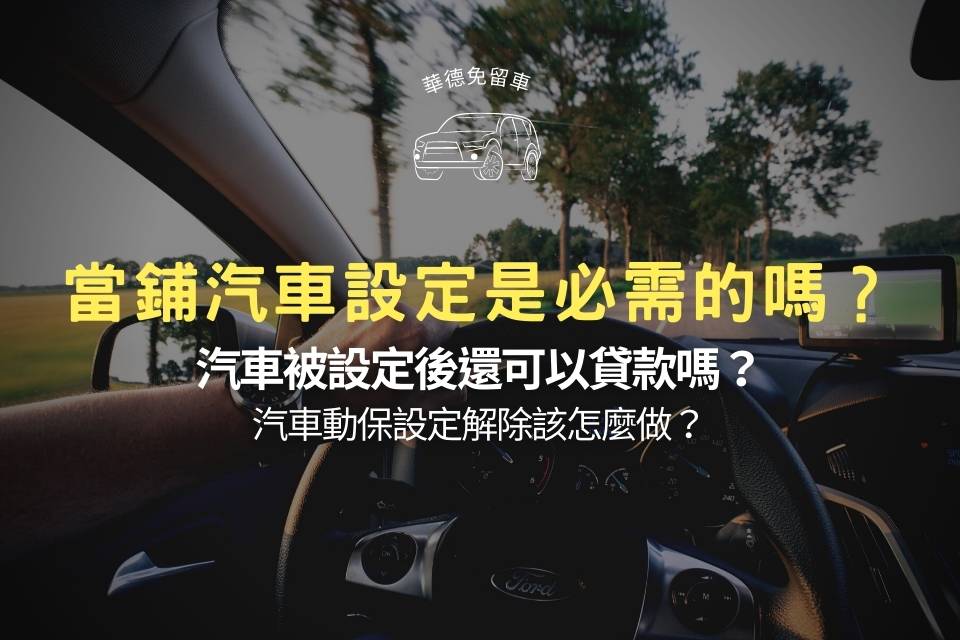 華德免留車

當鋪汽車設定是必需的嗎？

汽車被設定後還可以貸款嗎？

汽車動保設定解除該怎麼做？

Ford